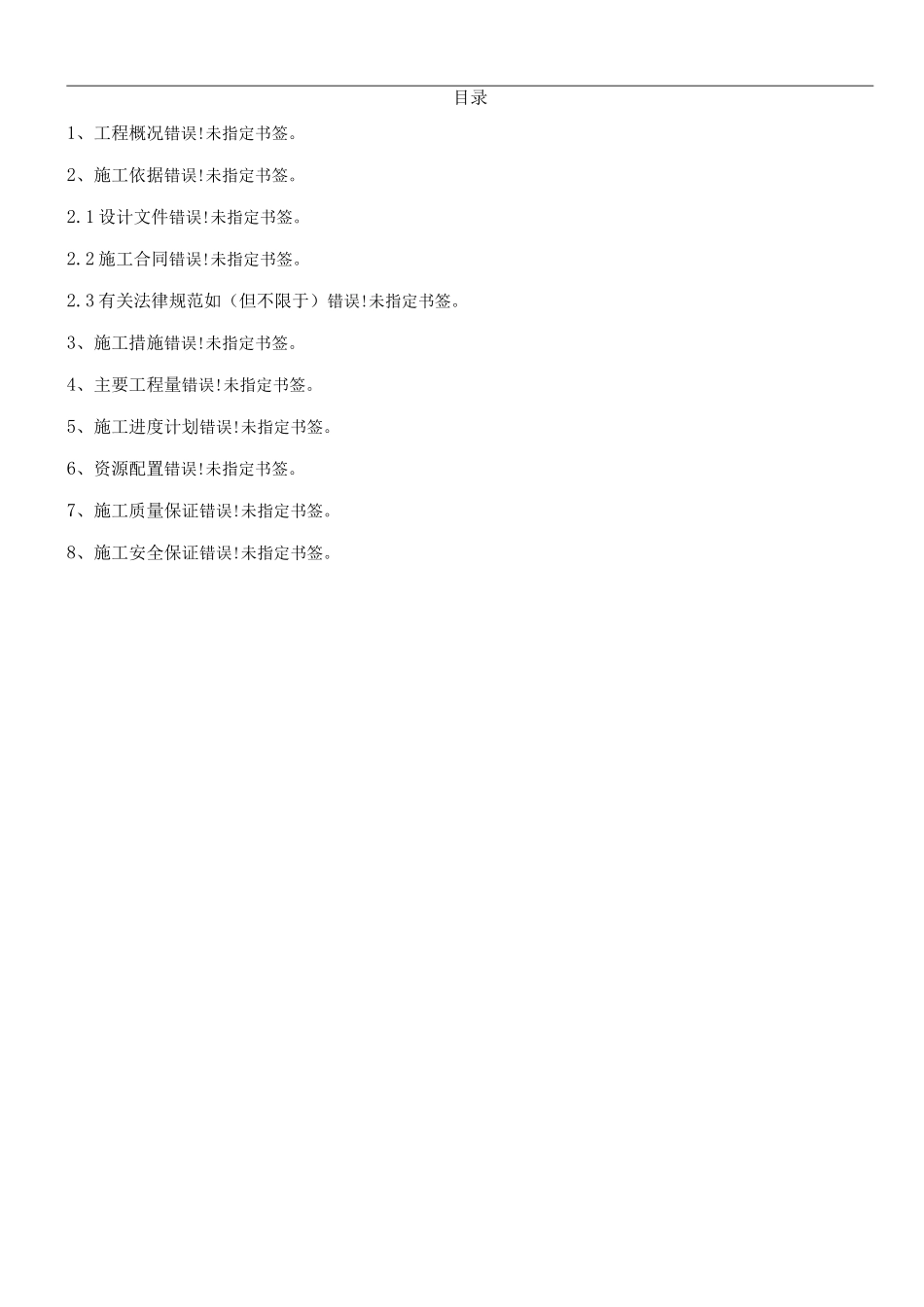 目录

1、工程概况错误!未指定书签。

2、施工依据错误!未指定书签。

2.1设计文件错误!未指定书签。

2.2施工合同错误!未指定书签。

2.3有关法律规范如（但不限于）错误!未指定书签。

3、施工措施错误!未指定书签。

4、主要工程量错误!未指定书签。

5、施工进度计划错误!未指定书签。

6、资源配置错误!未指定书签。

7、施工质量保证错误!未指定书签。

8、施工安全保证错误!未指定书签。